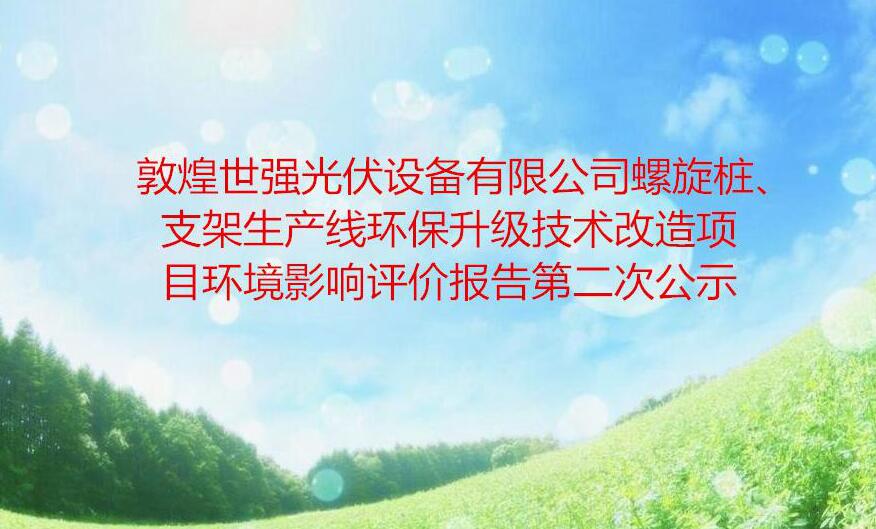 敦煌世强光伏设备有限公司螺旋桩、支架生产线环保升级技术改造项目环境影响评价报告第二次公示